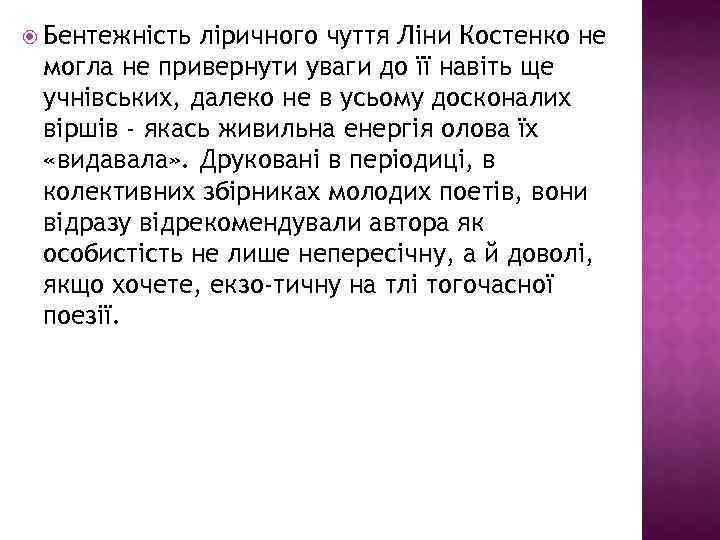 Бентежність ліричного чуття Ліни Костенко не могла не привернути уваги до її навіть ще учнівських, далеко не в усьому досконалих віршів - якась живильна енергія олова їх «видавала». Друковані в періодиці, в колективних збірниках молодих поетів, вони відразу відрекомендували автора як особистість не лише непересічну, а й доволі, якщо хочете, екзо-тичну на тлі тогочасної поезії.